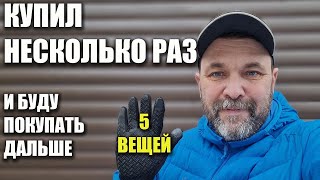 КУПИЛ
НЕСКОЛЬКО РАЗ

И БУДУ
ПОКУПАТЬ
ДАЛЬШЕ

5
ВЕЩЕЙ